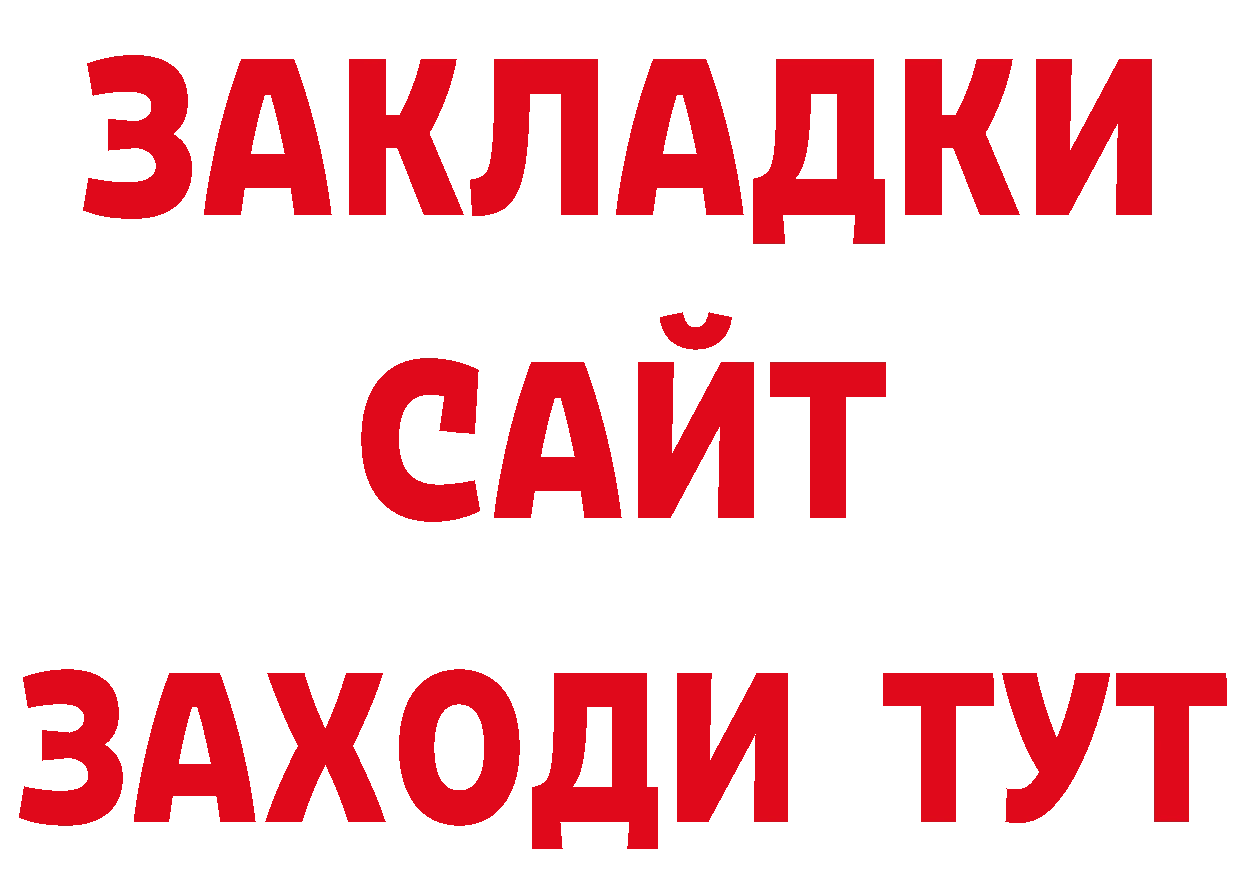 ЗАКЛАДКИ
САЙТ
ЗАХОДИ ТУТ